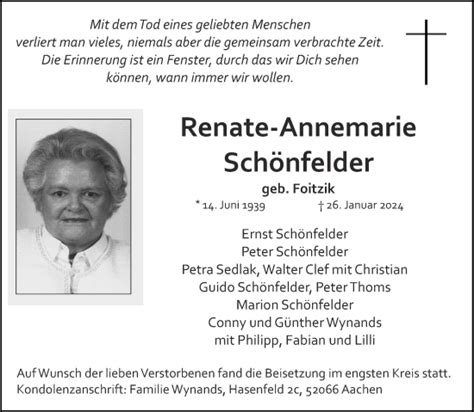 Mit dem Tod eines geliebten Menschen verliert man vieles, niemals aber die gemeinsam verbrachte Zeit. Die Erinnerung ist ein Fenster, durch das wir Dich sehen können, wann immer wir wollen.

Renate-Annemarie Schönfelder

geb. Foitzik

* 14. Juni 1939 † 26. Januar 2024

Ernst Schönfelder
Peter Schönfelder
Petra Sedlak, Walter Clef mit Christian
Guido Schönfelder, Peter Thoms
Marion Schönfelder
Conny und Günther Wynands
mit Philipp, Fabian und Lilli

Auf Wunsch der lieben Verstorbenen fand die Beisetzung im engsten Kreis statt.
Kondolenzanschrift: Familie Wynands, Hasenfeld 2c, 52066 Aachen